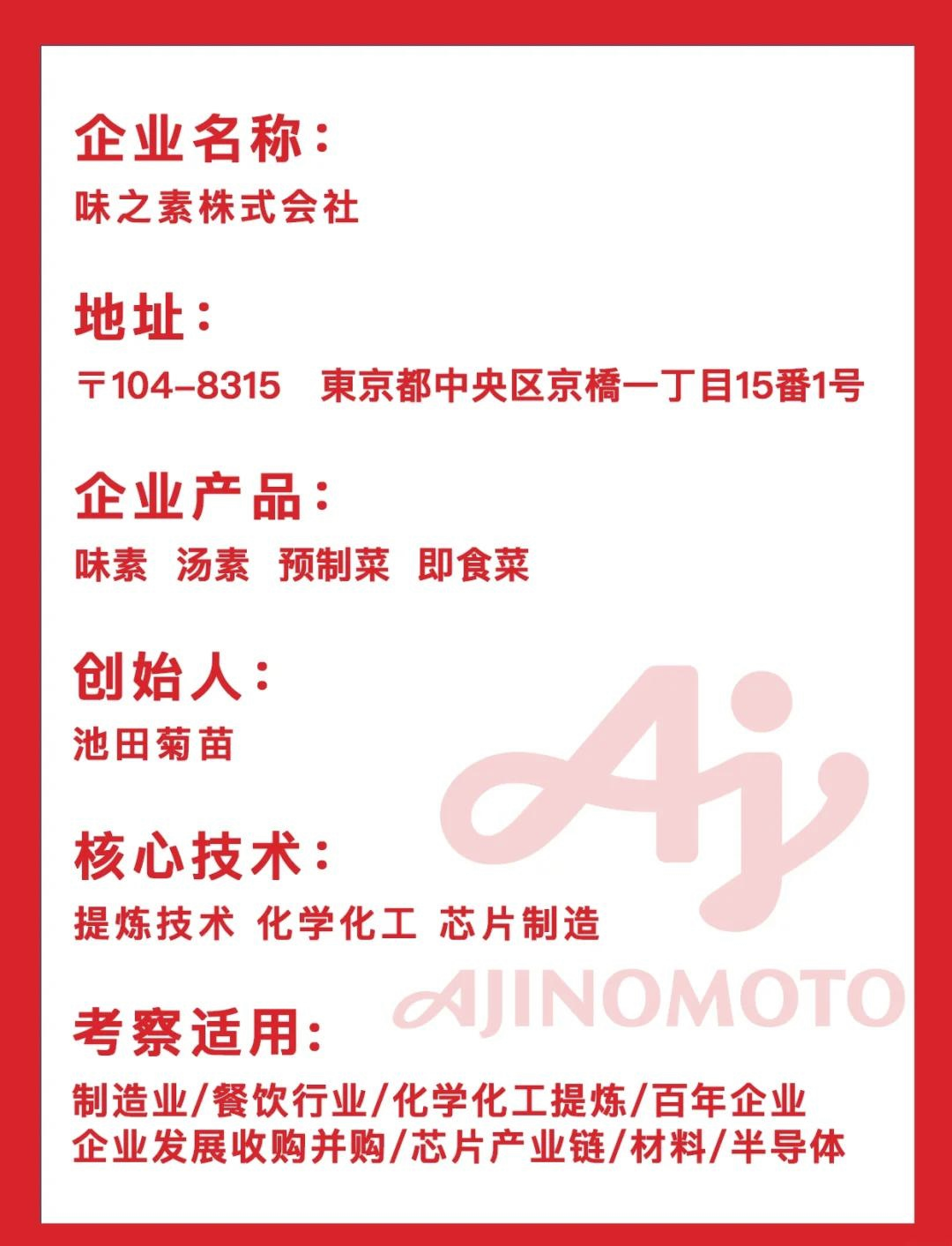 企业名称：
味之素株式会社

地址：
〒104-8315 東京都中央区京橋一丁目15番1号

企业产品：
味素 汤素 预制菜 即食菜

创始人：
池田菊苗

核心技术：
提炼技术 化学化工 芯片制造

考察适用：
制造业/餐饮行业/化学化工提炼/百年企业
企业发展收购并购/芯片产业链/材料/半导体

Aj
AJINOMOTO